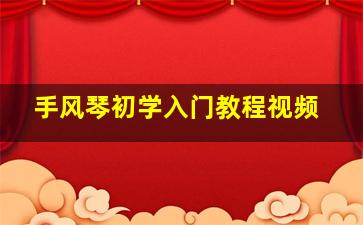 手风琴初学入门教程视频